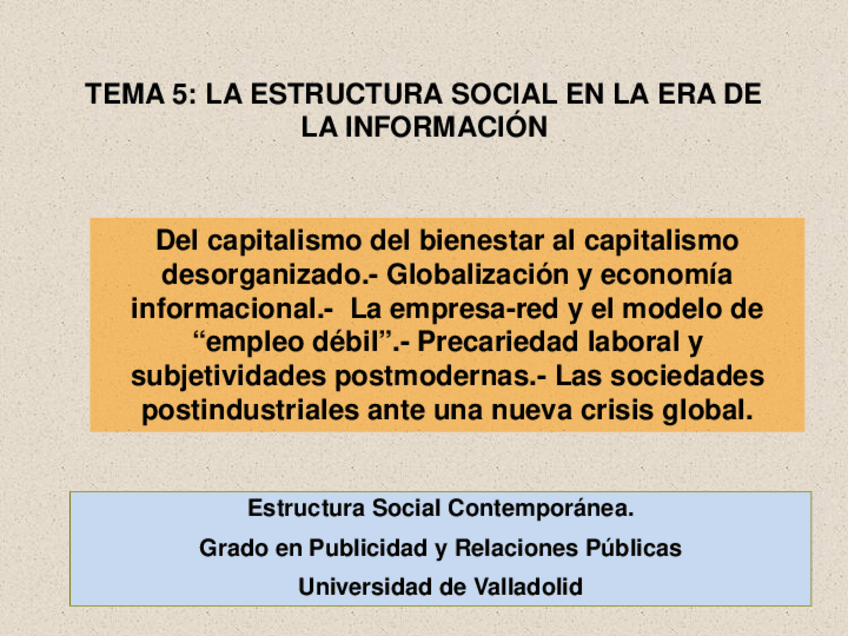 TEMA 5: LA ESTRUCTURA SOCIAL EN LA ERA DE LA INFORMACIÓN

Del capitalismo del bienestar al capitalismo desorganizado.- Globalización y economía informacional.- La empresa-red y el modelo de “empleo débil”.- Precariedad laboral y subjetividades postmodernas.- Las sociedades postindustriales ante una nueva crisis global.

Estructura Social Contemporánea.

Grado en Publicidad y Relaciones Públicas

Universidad de Valladolid